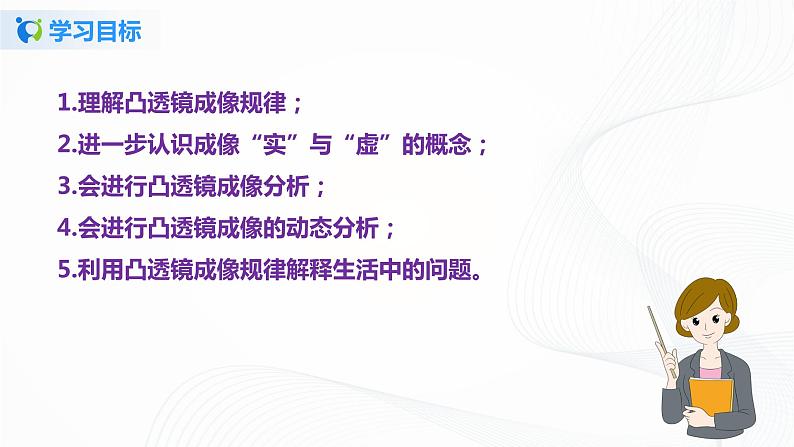 学习目标

1.理解凸透镜成像规律；

2.进一步认识成像“实”与“虚”的概念；

3.会进行凸透镜成像分析；

4.会进行凸透镜成像的动态分析；

5.利用凸透镜成像规律解释生活中的问题。